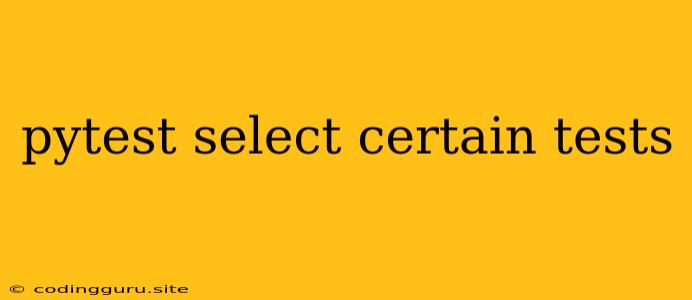 pytest select certain tests

© codingguru.site